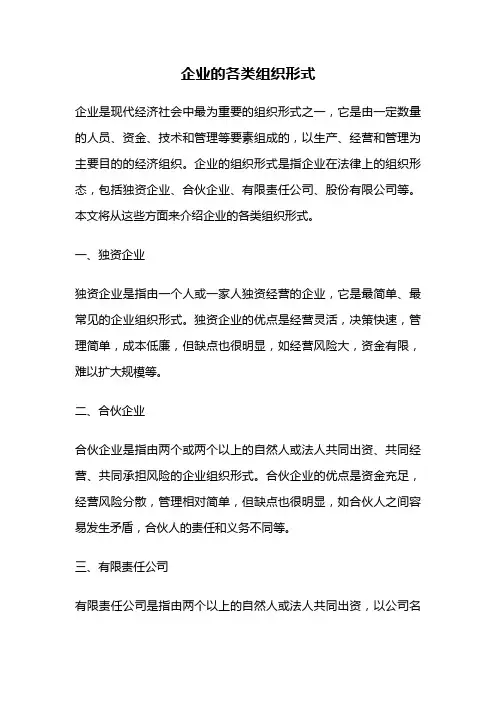 企业的各类组织形式

企业是现代经济社会中最为重要的组织形式之一，它是由一定数量的人员、资金、技术和管理等要素组成的，以生产、经营和管理为主要目的的经济组织。企业的组织形式是指企业在法律上的组织形态，包括独资企业、合伙企业、有限责任公司、股份有限公司等。本文将从这些方面来介绍企业的各类组织形式。

一、独资企业

独资企业是指由一个人或一家人独资经营的企业，它是最简单、最常见的企业组织形式。独资企业的优点是经营灵活，决策快速，管理简单，成本低廉，但缺点也很明显，如经营风险大，资金有限，难以扩大规模等。

二、合伙企业

合伙企业是指由两个或两个以上的自然人或法人共同出资、共同经营、共同承担风险的企业组织形式。合伙企业的优点是资金充足，经营风险分散，管理相对简单，但缺点也很明显，如合伙人之间容易发生矛盾，合伙人的责任和义务不同等。

三、有限责任公司

有限责任公司是指由两个以上的自然人或法人共同出资，以公司名